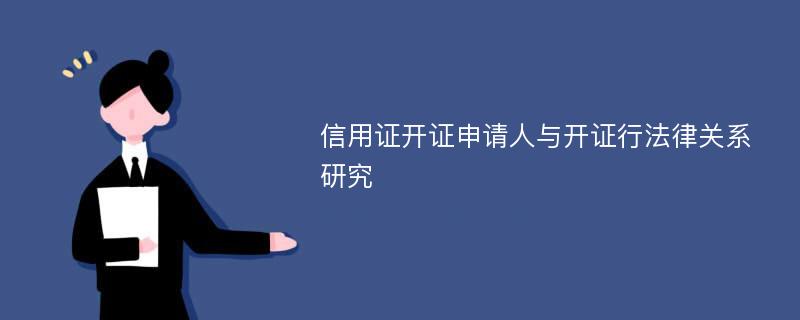 信用证开证申请人与开证行法律关系研究